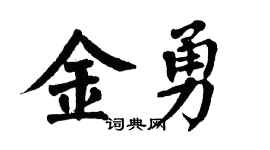 金勇
词典网